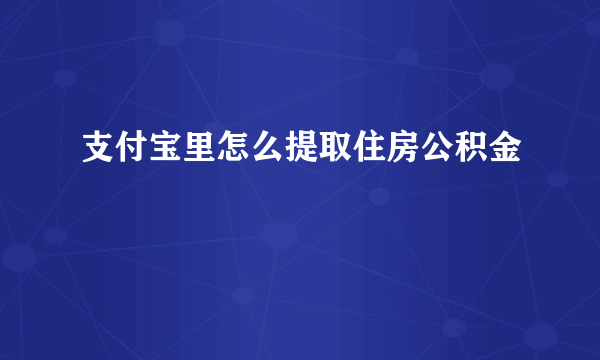 支付宝里怎么提取住房公积金